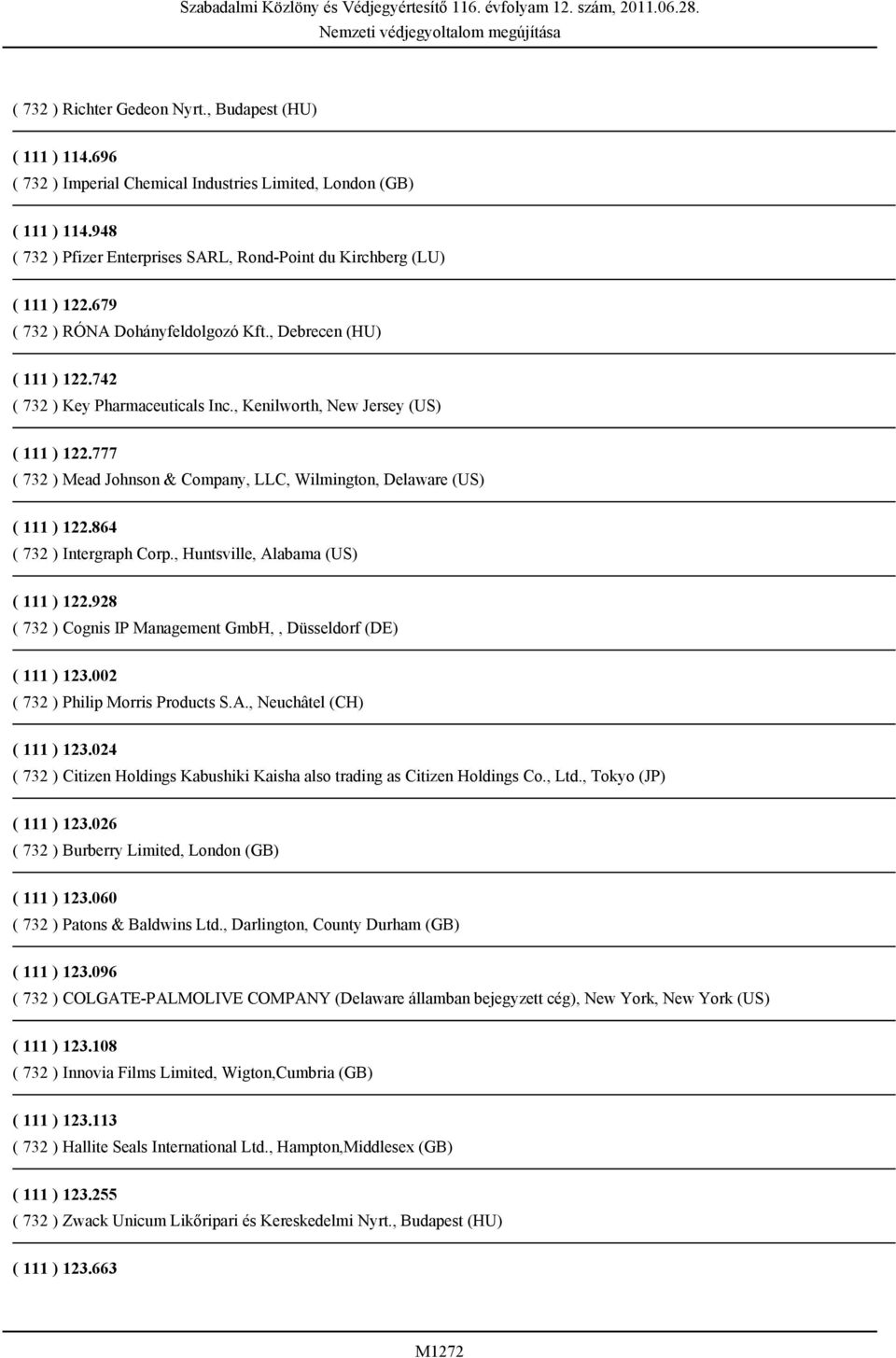 Szabadalmi Közlöny és Védjegyértesítő 116. évfolyam 12. szám, 2011.06.28.
Nemzeti védjegyoltalom megújítása

( 732 ) Richter Gedeon Nyrt., Budapest (HU)

( 111 ) 114.696
( 732 ) Imperial Chemical Industries Limited, London (GB)

( 111 ) 114.948
( 732 ) Pfizer Enterprises SARL, Rond-Point du Kirchberg (LU)

( 111 ) 122.679
( 732 ) RÓNA Dohányfeldolgozó Kft., Debrecen (HU)

( 111 ) 122.742
( 732 ) Key Pharmaceuticals Inc., Kenilworth, New Jersey (US)

( 111 ) 122.777
( 732 ) Mead Johnson & Company, LLC, Wilmington, Delaware (US)

( 111 ) 122.864
( 732 ) Intergraph Corp., Huntsville, Alabama (US)

( 111 ) 122.928
( 732 ) Cognis IP Management GmbH, , Düsseldorf (DE)

( 111 ) 123.002
( 732 ) Philip Morris Products S.A., Neuchâtel (CH)

( 111 ) 123.024
( 732 ) Citizen Holdings Kabushiki Kaisha also trading as Citizen Holdings Co., Ltd., Tokyo (JP)

( 111 ) 123.026
( 732 ) Burberry Limited, London (GB)

( 111 ) 123.060
( 732 ) Patons & Baldwins Ltd., Darlington, County Durham (GB)

( 111 ) 123.096
( 732 ) COLGATE-PALMOLIVE COMPANY (Delaware államban bejegyzett cég), New York, New York (US)

( 111 ) 123.108
( 732 ) Innovia Films Limited, Wigton,Cumbria (GB)

( 111 ) 123.113
( 732 ) Hallite Seals International Ltd., Hampton,Middlesex (GB)

( 111 ) 123.255
( 732 ) Zwack Unicum Likőripari és Kereskedelmi Nyrt., Budapest (HU)

( 111 ) 123.663

M1272